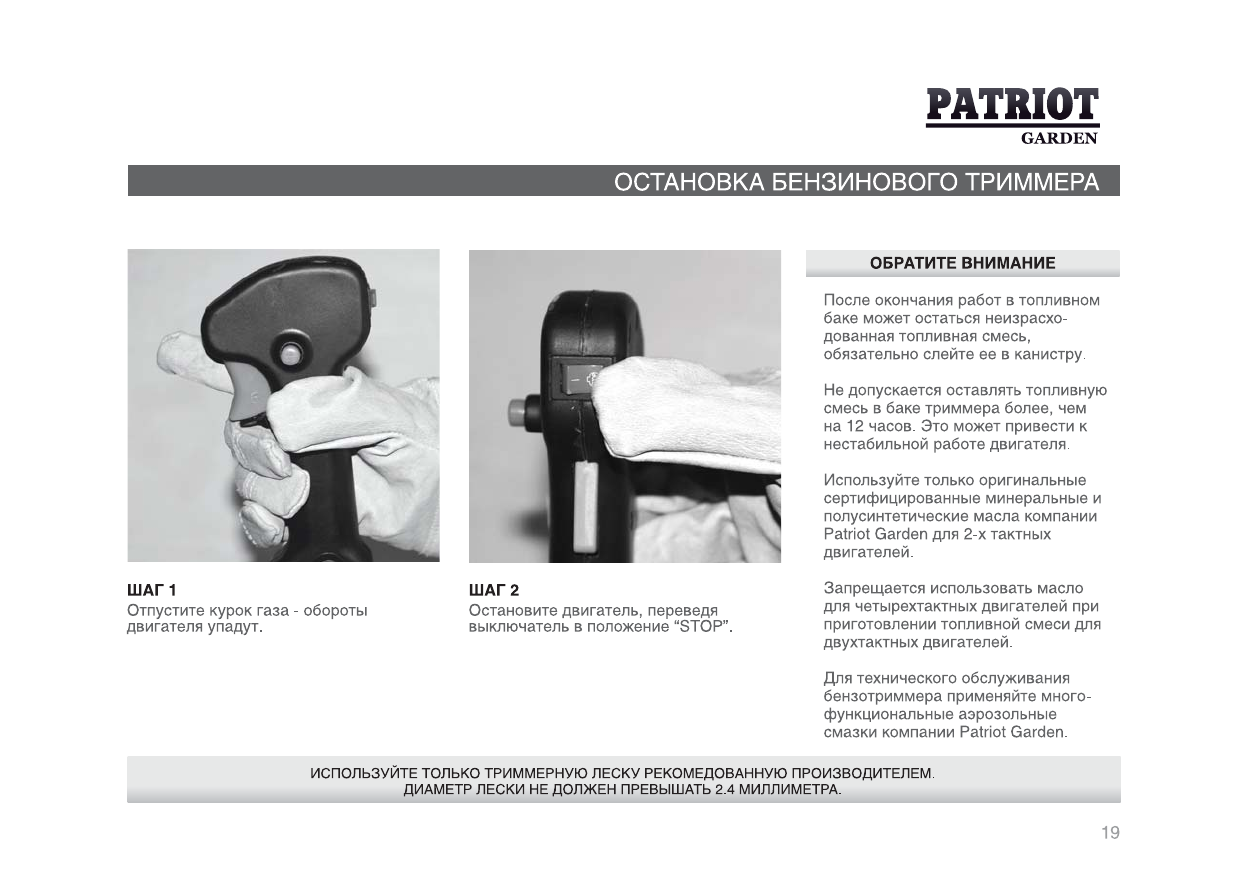 PATRIOT
GARDEN

ОСТАНОВКА БЕНЗИНОВОГО ТРИММЕРА

ШАГ 1
Отпустите курок газа - обороты двигателя упадут.

ШАГ 2
Остановите двигатель, переведя выключатель в положение “STOP”.

ОБРАТИТЕ ВНИМАНИЕ

После окончания работ в топливном баке может остаться неизрасходованная топливная смесь, обязательно слейте ее в канистру.

Не допускается оставлять топливную смесь в баке триммера более, чем на 12 часов. Это может привести к нестабильной работе двигателя.

Используйте только оригинальные сертифицированные минеральные и полусинтетические масла компании Patriot Garden для 2-х тактных двигателей.

Запрещается использовать масло для четырехтактных двигателей при приготовлении топливной смеси для двухтактных двигателей.

Для технического обслуживания бензотриммера применяйте многофункциональные аэрозольные смазки компании Patriot Garden.

ИСПОЛЬЗУЙТЕ ТОЛЬКО ТРИММЕРНУЮ ЛЕСКУ РЕКОМЕДОВАННУЮ ПРОИЗВОДИТЕЛЕМ.
ДИАМЕТР ЛЕСКИ НЕ ДОЛЖЕН ПРЕВЫШАТЬ 2.4 МИЛЛИМЕТРА.

19